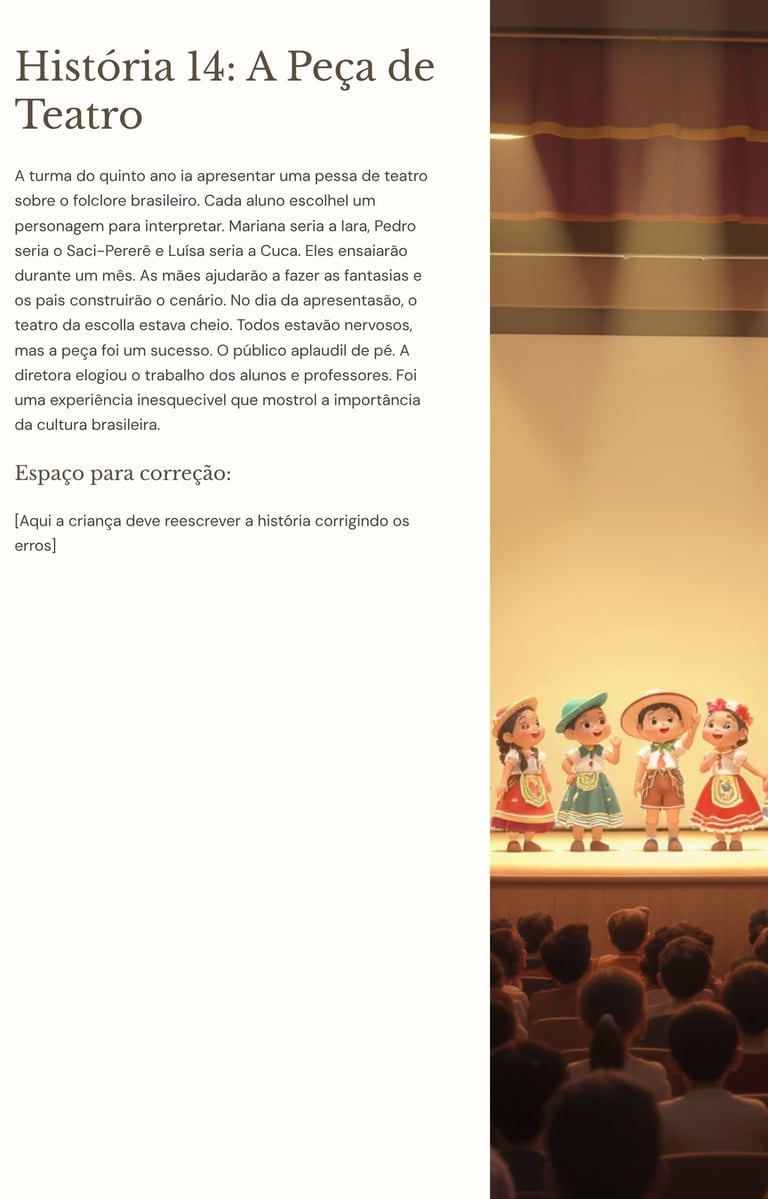 História 14: A Peça de Teatro

A turma do quinto ano ia apresentar uma pessa de teatro sobre o folclore brasileiro. Cada aluno escolhel um personagem para interpretar. Mariana seria a Iara, Pedro seria o Saci-Pererê e Luísa seria a Cuca. Eles ensaiarão durante um mês. As mães ajudarão a fazer as fantasias e os pais construirão o cenário. No dia da apresentasão, o teatro da escolla estava cheio. Todos estavão nervosos, mas a peça foi um sucesso. O público aplaudil de pé. A diretora elogiou o trabalho dos alunos e professores. Foi uma experiência inesquecivel que mostrol a importância da cultura brasileira.

Espaço para correção:

[Aqui a criança deve reescrever a história corrigindo os erros]